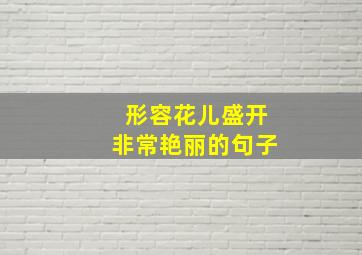 形容花儿盛开
非常艳丽的句子